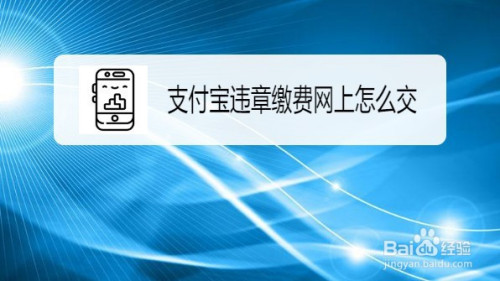 支付宝违章缴费网上怎么交

Baidu经验
jingyan.baidu.com